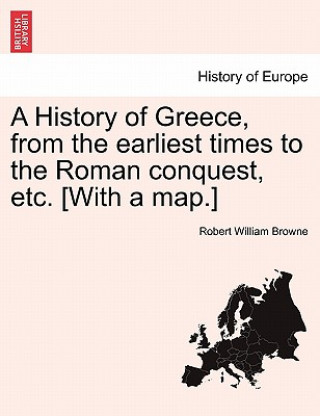 BRITISH LIBRARY

History of Europe

A History of Greece, from the earliest times to the Roman conquest, etc. [With a map.]

Robert William Browne